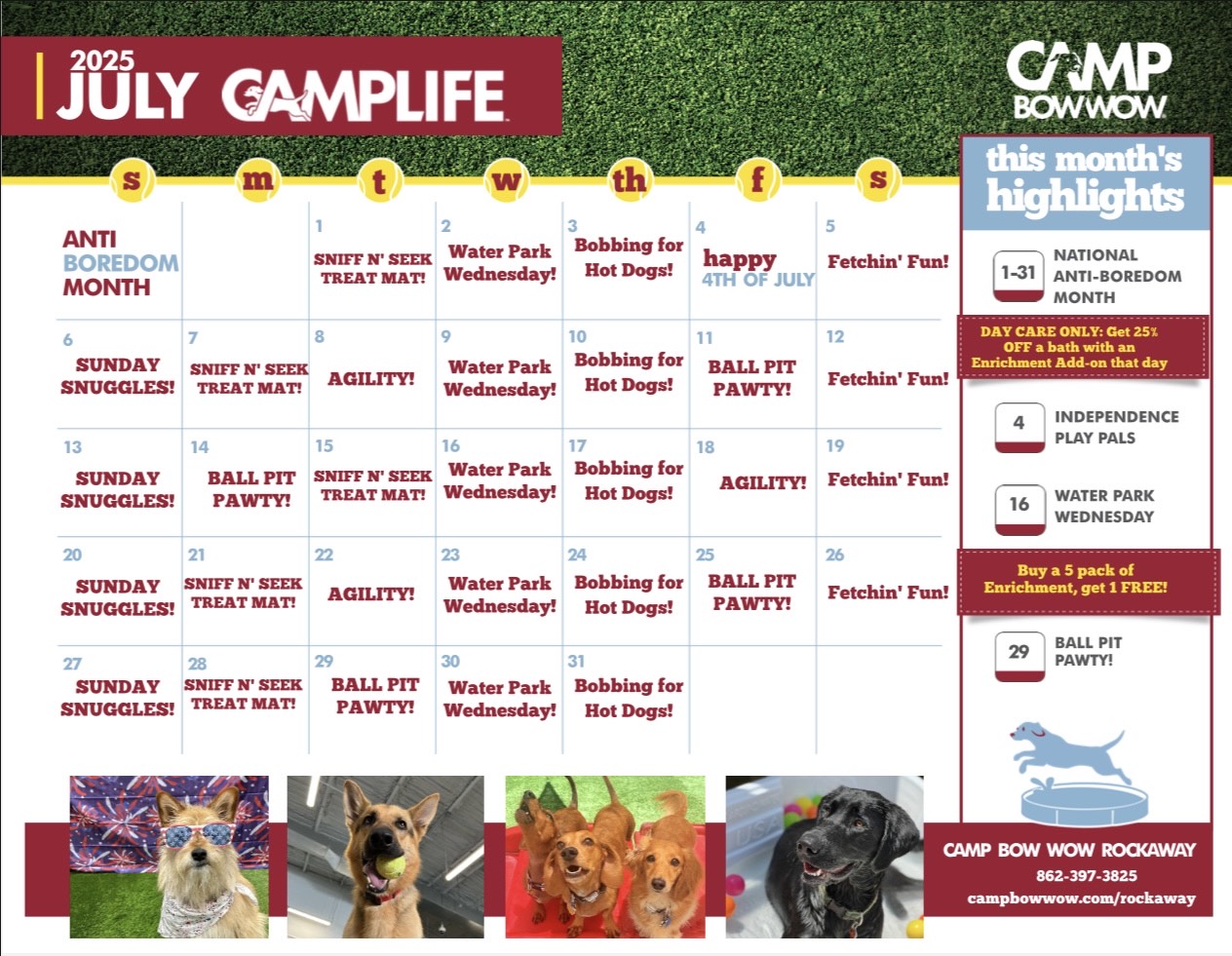 2025
JULY CAMPLIFE

CAMP
BOWWOW

| s | m | t | w | th | f | s |
|---|---|---|---|---|---|---|
| ANTI BOREDOM MONTH | | 1 SNIFF N' SEEK TREAT MAT! | 2 Water Park Wednesday! | 3 Bobbing for Hot Dogs! | 4 happy 4TH OF JULY | 5 Fetchin' Fun! |
| 6 SUNDAY SNUGGLES! | 7 SNIFF N' SEEK TREAT MAT! | 8 AGILITY! | 9 Water Park Wednesday! | 10 Bobbing for Hot Dogs! | 11 BALL PIT PAWTY! | 12 Fetchin' Fun! |
| 13 SUNDAY SNUGGLES! | 14 BALL PIT PAWTY! | 15 SNIFF N' SEEK TREAT MAT! | 16 Water Park Wednesday! | 17 Bobbing for Hot Dogs! | 18 AGILITY! | 19 Fetchin' Fun! |
| 20 SUNDAY SNUGGLES! | 21 SNIFF N' SEEK TREAT MAT! | 22 AGILITY! | 23 Water Park Wednesday! | 24 Bobbing for Hot Dogs! | 25 BALL PIT PAWTY! | 26 Fetchin' Fun! |
| 27 SUNDAY SNUGGLES! | 28 SNIFF N' SEEK TREAT MAT! | 29 BALL PIT PAWTY! | 30 Water Park Wednesday! | 31 Bobbing for Hot Dogs! | | |

this month's highlights

1-31 NATIONAL ANTI-BOREDOM MONTH

DAY CARE ONLY: Get 25% OFF a bath with an Enrichment Add-on that day

4 INDEPENDENCE PLAY PALS

16 WATER PARK WEDNESDAY

Buy a 5 pack of Enrichment, get 1 FREE!

29 BALL PIT PAWTY!

CAMP BOW WOW ROCKAWAY
862-397-3825
campbowwow.com/rockaway